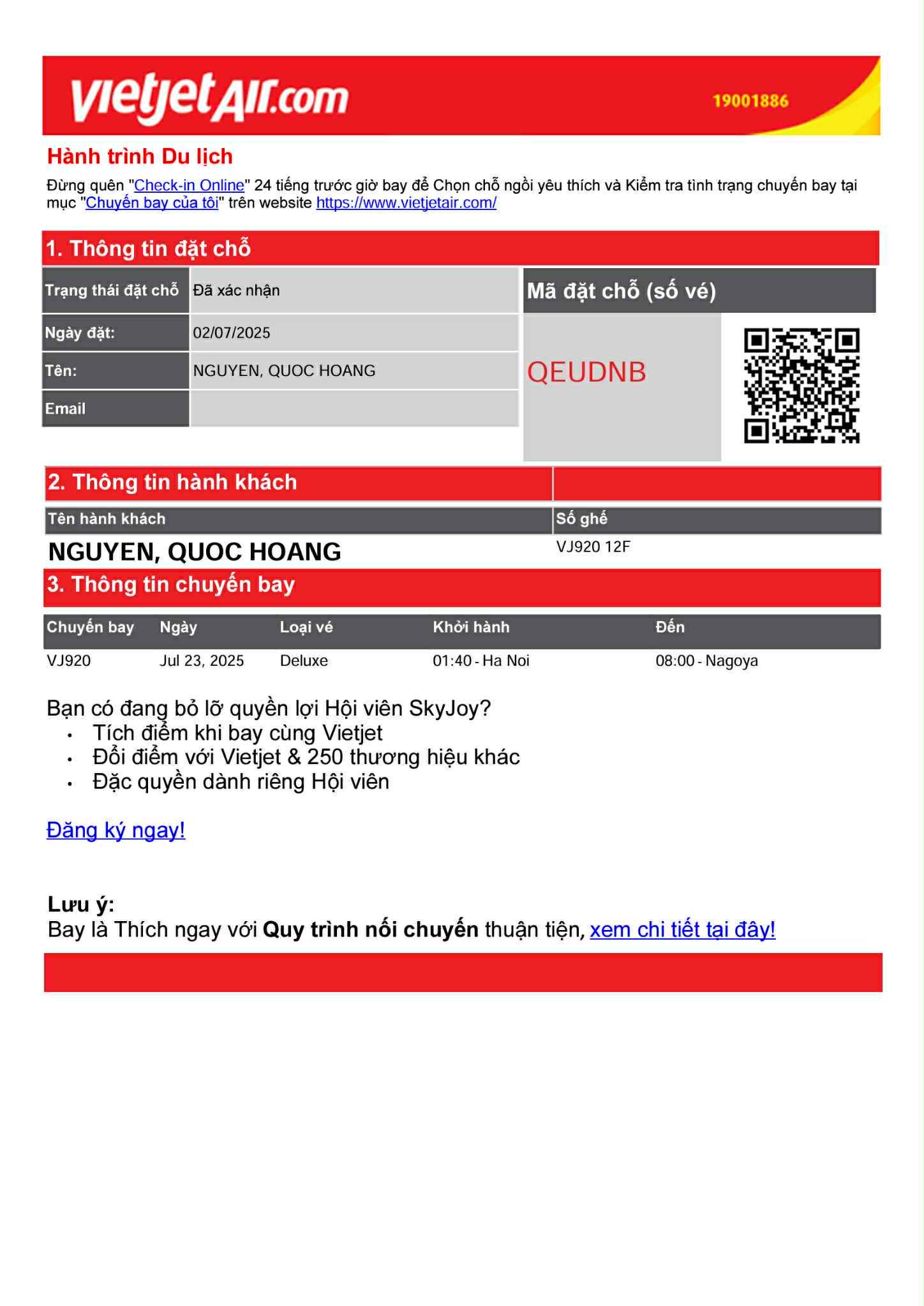 vietjetAir.com 19001886

Hành trình Du lịch

Đừng quên "Check-in Online" 24 tiếng trước giờ bay để Chọn chỗ ngồi yêu thích và Kiểm tra tình trạng chuyến bay tại mục "Chuyến bay của tôi" trên website https://www.vietjetair.com/

1. Thông tin đặt chỗ

| Trạng thái đặt chỗ | Đã xác nhận |
|---|---|
| Ngày đặt: | 02/07/2025 |
| Tên: | NGUYEN, QUOC HOANG |
| Email | |

Mã đặt chỗ (số vé)

QEUDNB

2. Thông tin hành khách

| Tên hành khách | Số ghế |
|---|---|
| NGUYEN, QUOC HOANG | VJ920 12F |

3. Thông tin chuyến bay

| Chuyến bay | Ngày | Loại vé | Khởi hành | Đến |
|---|---|---|---|---|
| VJ920 | Jul 23, 2025 | Deluxe | 01:40 - Ha Noi | 08:00 - Nagoya |

Bạn có đang bỏ lỡ quyền lợi Hội viên SkyJoy?
• Tích điểm khi bay cùng Vietjet
• Đổi điểm với Vietjet & 250 thương hiệu khác
• Đặc quyền dành riêng Hội viên

Đăng ký ngay!

Lưu ý:
Bay là Thích ngay với Quy trình nối chuyến thuận tiện, xem chi tiết tại đây!